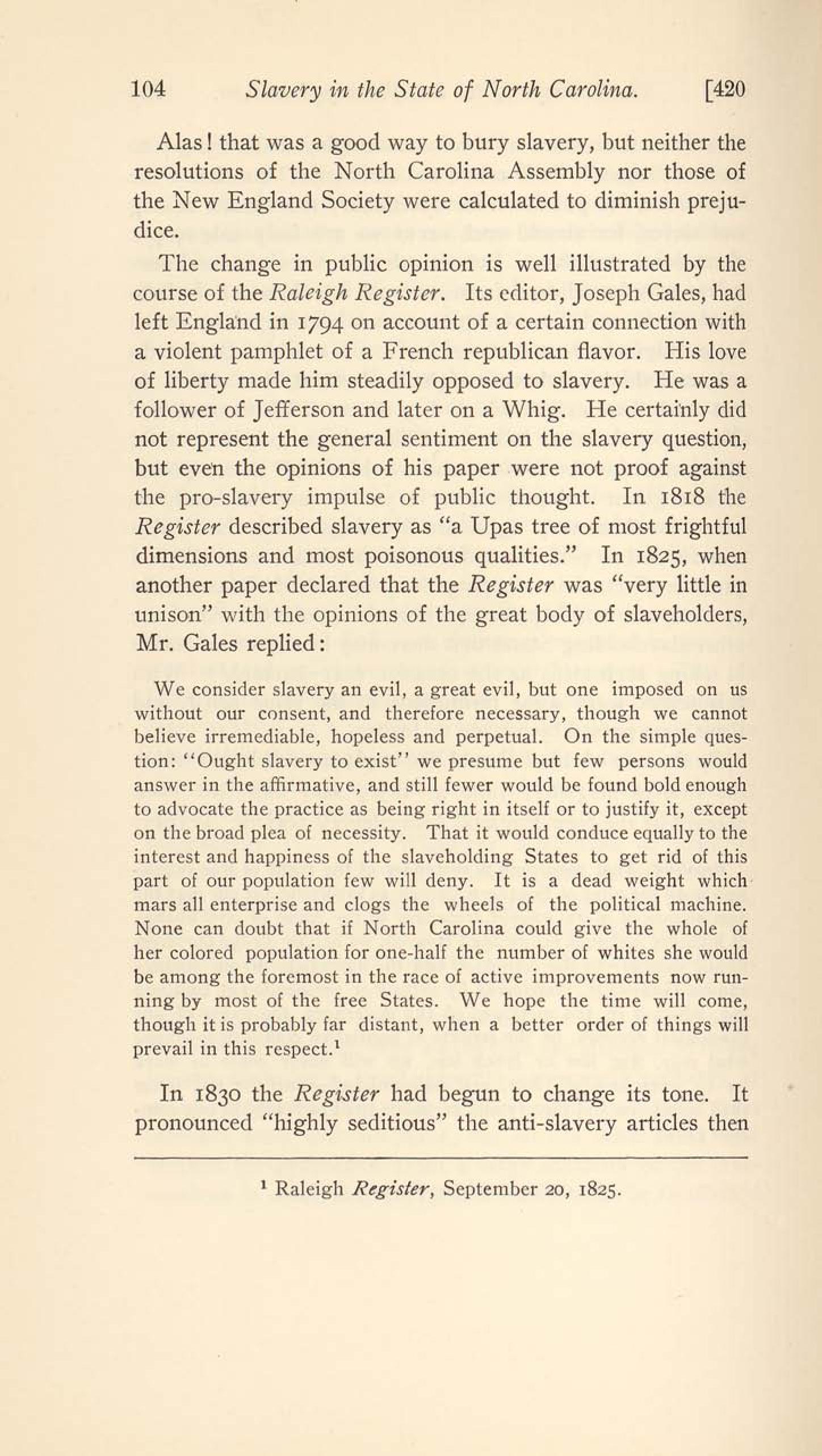 104 Slavery in the State of North Carolina. [420

Alas! that was a good way to bury slavery, but neither the resolutions of the North Carolina Assembly nor those of the New England Society were calculated to diminish prejudice.

The change in public opinion is well illustrated by the course of the Raleigh Register. Its editor, Joseph Gales, had left England in 1794 on account of a certain connection with a violent pamphlet of a French republican flavor. His love of liberty made him steadily opposed to slavery. He was a follower of Jefferson and later on a Whig. He certainly did not represent the general sentiment on the slavery question, but even the opinions of his paper were not proof against the pro-slavery impulse of public thought. In 1818 the Register described slavery as "a Upas tree of most frightful dimensions and most poisonous qualities." In 1825, when another paper declared that the Register was "very little in unison" with the opinions of the great body of slaveholders, Mr. Gales replied:

We consider slavery an evil, a great evil, but one imposed on us without our consent, and therefore necessary, though we cannot believe irremediable, hopeless and perpetual. On the simple question: "Ought slavery to exist" we presume but few persons would answer in the affirmative, and still fewer would be found bold enough to advocate the practice as being right in itself or to justify it, except on the broad plea of necessity. That it would conduce equally to the interest and happiness of the slaveholding States to get rid of this part of our population few will deny. It is a dead weight which mars all enterprise and clogs the wheels of the political machine. None can doubt that if North Carolina could give the whole of her colored population for one-half the number of whites she would be among the foremost in the race of active improvements now running by most of the free States. We hope the time will come, though it is probably far distant, when a better order of things will prevail in this respect.$^1$

In 1830 the Register had begun to change its tone. It pronounced "highly seditious" the anti-slavery articles then

$^1$ Raleigh Register, September 20, 1825.